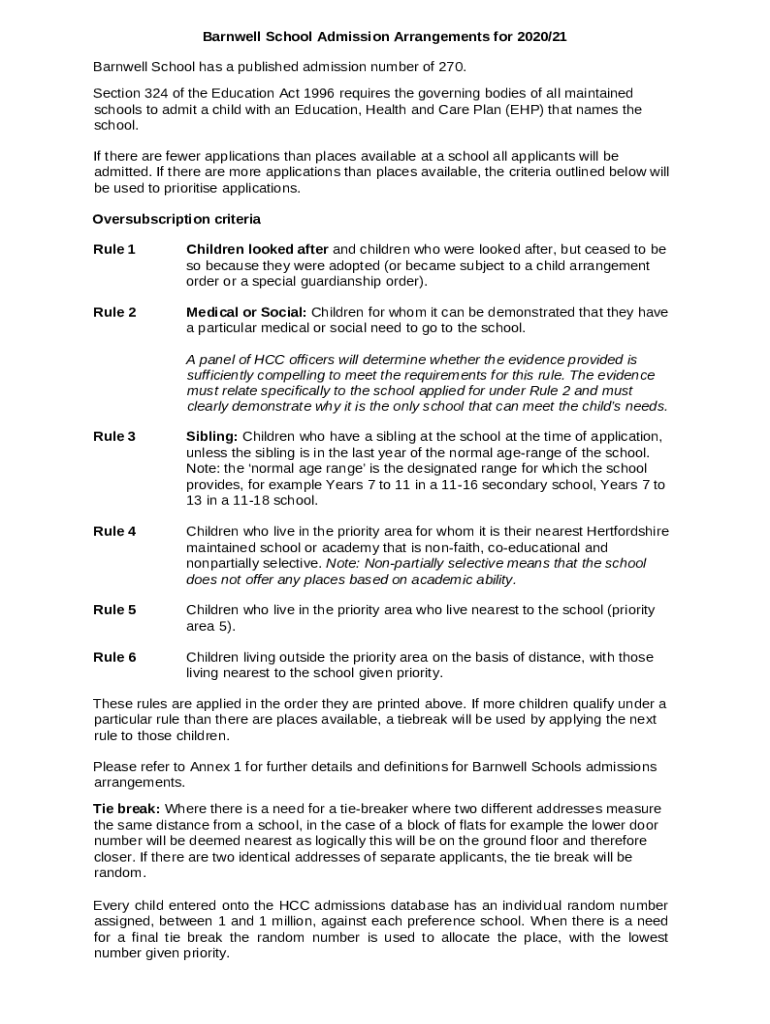 Barnwell School Admission Arrangements for 2020/21

Barnwell School has a published admission number of 270.

Section 324 of the Education Act 1996 requires the governing bodies of all maintained schools to admit a child with an Education, Health and Care Plan (EHP) that names the school.

If there are fewer applications than places available at a school all applicants will be admitted. If there are more applications than places available, the criteria outlined below will be used to prioritise applications.

Oversubscription criteria

Rule 1 Children looked after and children who were looked after, but ceased to be so because they were adopted (or became subject to a child arrangement order or a special guardianship order).

Rule 2 Medical or Social: Children for whom it can be demonstrated that they have a particular medical or social need to go to the school.

A panel of HCC officers will determine whether the evidence provided is sufficiently compelling to meet the requirements for this rule. The evidence must relate specifically to the school applied for under Rule 2 and must clearly demonstrate why it is the only school that can meet the child's needs.

Rule 3 Sibling: Children who have a sibling at the school at the time of application, unless the sibling is in the last year of the normal age-range of the school. Note: the 'normal age range' is the designated range for which the school provides, for example Years 7 to 11 in a 11-16 secondary school, Years 7 to 13 in a 11-18 school.

Rule 4 Children who live in the priority area for whom it is their nearest Hertfordshire maintained school or academy that is non-faith, co-educational and nonpartially selective. Note: Non-partially selective means that the school does not offer any places based on academic ability.

Rule 5 Children who live in the priority area who live nearest to the school (priority area 5).

Rule 6 Children living outside the priority area on the basis of distance, with those living nearest to the school given priority.

These rules are applied in the order they are printed above. If more children qualify under a particular rule than there are places available, a tiebreak will be used by applying the next rule to those children.

Please refer to Annex 1 for further details and definitions for Barnwell Schools admissions arrangements.

Tie break: Where there is a need for a tie-breaker where two different addresses measure the same distance from a school, in the case of a block of flats for example the lower door number will be deemed nearest as logically this will be on the ground floor and therefore closer. If there are two identical addresses of separate applicants, the tie break will be random.

Every child entered onto the HCC admissions database has an individual random number assigned, between 1 and 1 million, against each preference school. When there is a need for a final tie break the random number is used to allocate the place, with the lowest number given priority.